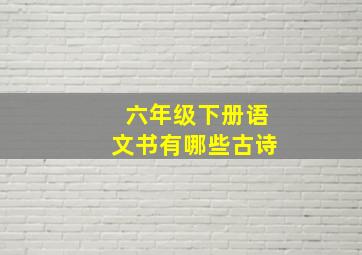 六年级下册语文书有哪些古诗